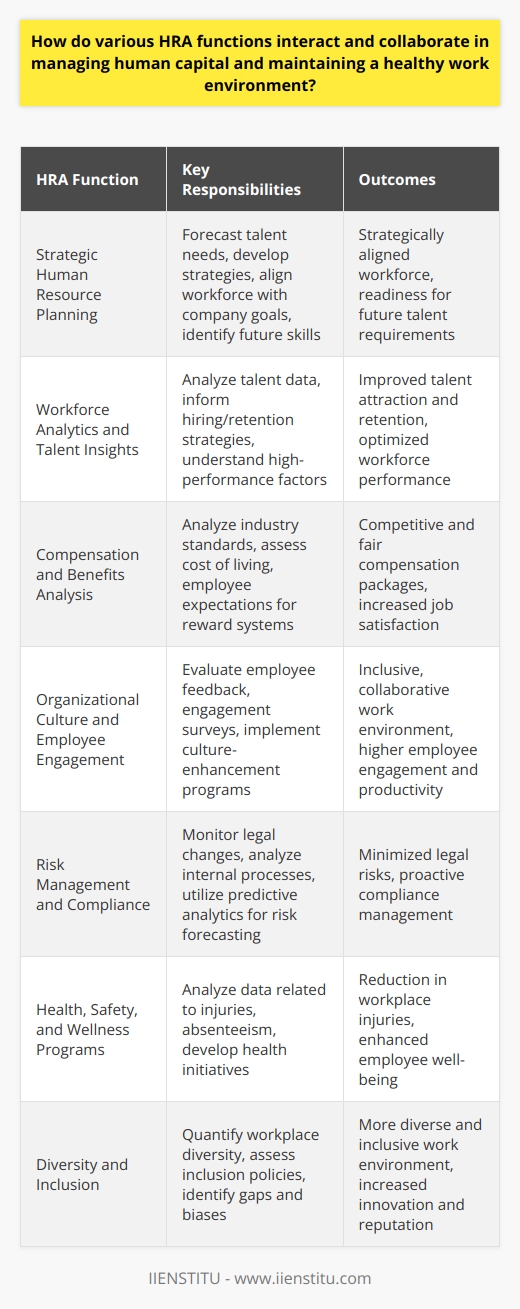 How do various HRA functions interact and collaborate in managing human capital and maintaining a healthy work environment?

| HRA Function | Key Responsibilities | Outcomes |
|---|---|---|
| Strategic Human Resource Planning | Forecast talent needs, develop strategies, align workforce with company goals, identify future skills | Strategically aligned workforce, readiness for future talent requirements |
| Workforce Analytics and Talent Insights | Analyze talent data, inform hiring/retention strategies, understand high-performance factors | Improved talent attraction and retention, optimized workforce performance |
| Compensation and Benefits Analysis | Analyze industry standards, assess cost of living, employee expectations for reward systems | Competitive and fair compensation packages, increased job satisfaction |
| Organizational Culture and Employee Engagement | Evaluate employee feedback, engagement surveys, implement culture-enhancement programs | Inclusive, collaborative work environment, higher employee engagement and productivity |
| Risk Management and Compliance | Monitor legal changes, analyze internal processes, utilize predictive analytics for risk forecasting | Minimized legal risks, proactive compliance management |
| Health, Safety, and Wellness Programs | Analyze data related to injuries, absenteeism, develop health initiatives | Reduction in workplace injuries, enhanced employee well-being |
| Diversity and Inclusion | Quantify workplace diversity, assess inclusion policies, identify gaps and biases | More diverse and inclusive work environment, increased innovation and reputation |

IIENSTITU - www.iienstitu.com